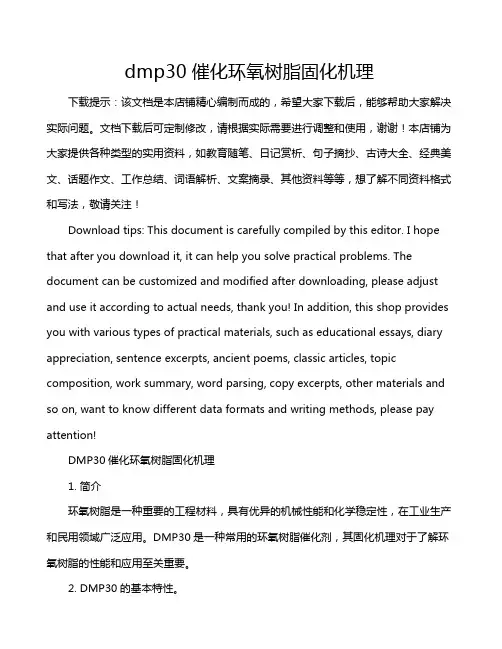 dmp30 催化环氧树脂固化机理

下载提示：该文档是本店铺精心编制而成的，希望大家下载后，能够帮助大家解决实际问题。文档下载后可定制修改，请根据实际需要进行调整和使用，谢谢！本店铺为大家提供各种类型的实用资料，如教育随笔、日记赏析、句子摘抄、古诗大全、经典美文、话题作文、工作总结、词语解析、文案摘录、其他资料等等，想了解不同资料格式和写法，敬请关注！

Download tips: This document is carefully compiled by this editor. I hope that after you download it, it can help you solve practical problems. The document can be customized and modified after downloading, please adjust and use it according to actual needs, thank you! In addition, this shop provides you with various types of practical materials, such as educational essays, diary appreciation, sentence excerpts, ancient poems, classic articles, topic composition, work summary, word parsing, copy excerpts, other materials and so on, want to know different data formats and writing methods, please pay attention!

DMP30 催化环氧树脂固化机理

1. 简介

环氧树脂是一种重要的工程材料，具有优异的机械性能和化学稳定性，在工业生产和民用领域广泛应用。DMP30 是一种常用的环氧树脂催化剂，其固化机理对于了解环氧树脂的性能和应用至关重要。

2. DMP30 的基本特性。